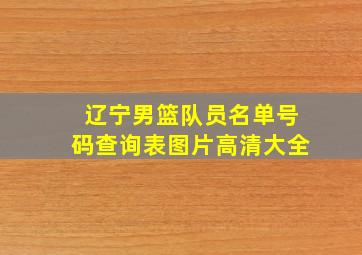 辽宁男篮队员名单号码查询表图片高清大全